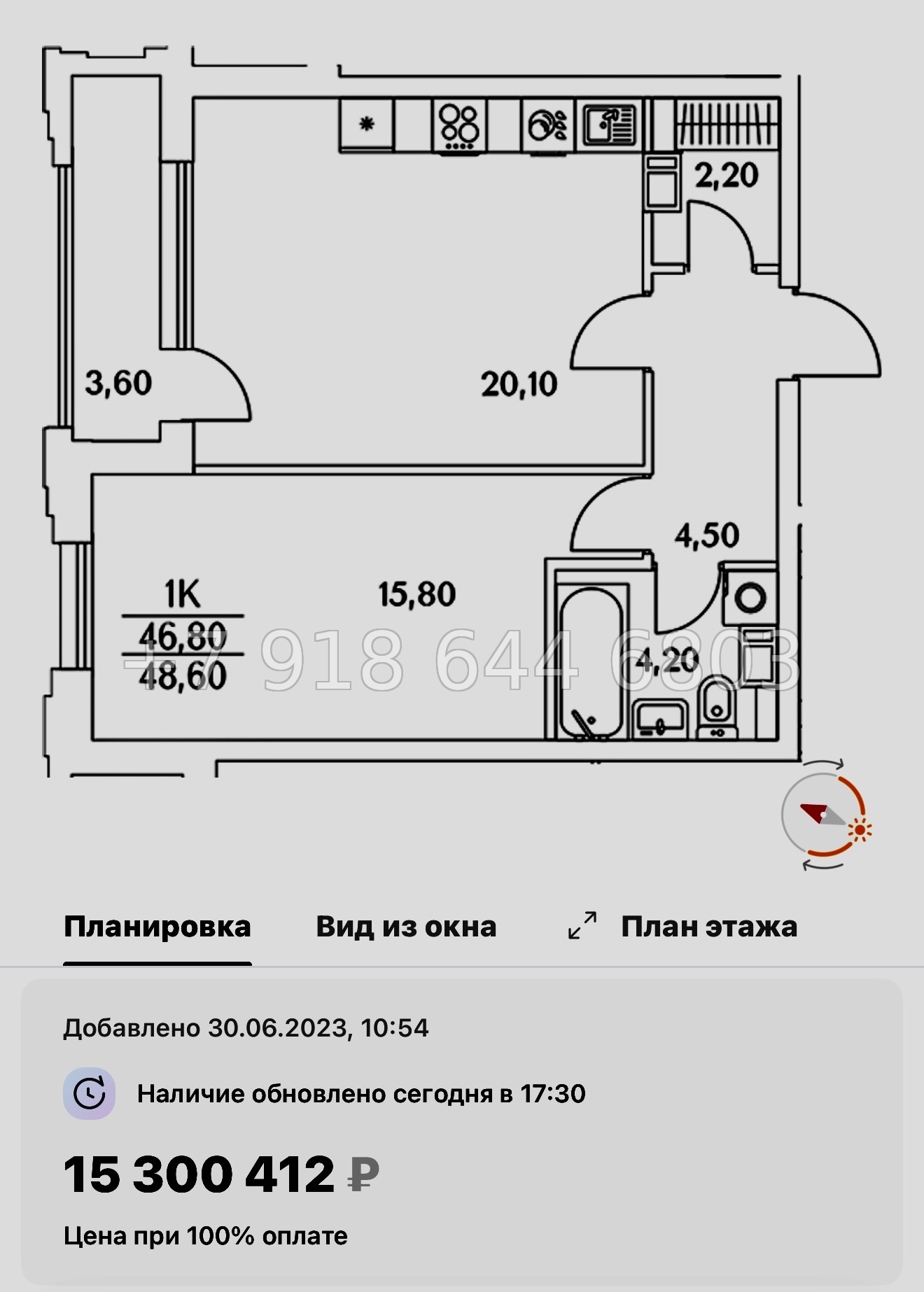 2,20

3,60

20,10

4,50

1К
46,80
48,60

15,80

4,20

+7 918 644 6803

Планировка Вид из окна План этажа

Добавлено 30.06.2023, 10:54

Наличие обновлено сегодня в 17:30

15 300 412 ₽

Цена при 100% оплате